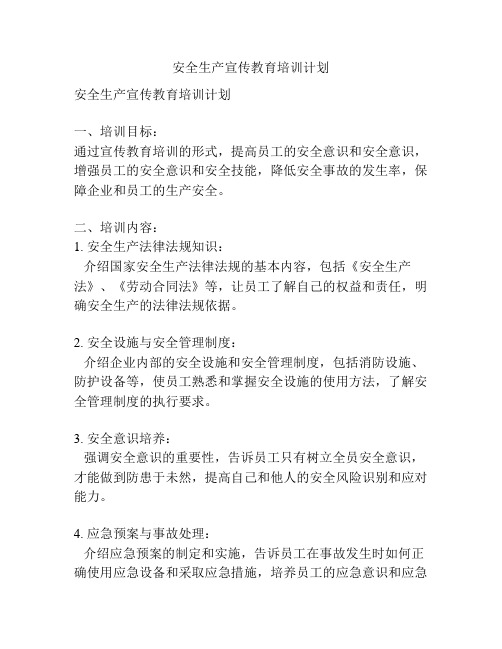 安全生产宣传教育培训计划

安全生产宣传教育培训计划

一、培训目标：
通过宣传教育培训的形式，提高员工的安全意识和安全意识，增强员工的安全意识和安全技能，降低安全事故的发生率，保障企业和员工的生产安全。

二、培训内容：
1. 安全生产法律法规知识：
介绍国家安全生产法律法规的基本内容，包括《安全生产法》、《劳动合同法》等，让员工了解自己的权益和责任，明确安全生产的法律法规依据。

2. 安全设施与安全管理制度：
介绍企业内部的安全设施和安全管理制度，包括消防设施、防护设备等，使员工熟悉和掌握安全设施的使用方法，了解安全管理制度的执行要求。

3. 安全意识培养：
强调安全意识的重要性，告诉员工只有树立全员安全意识，才能做到防患于未然，提高自己和他人的安全风险识别和应对能力。

4. 应急预案与事故处理：
介绍应急预案的制定和实施，告诉员工在事故发生时如何正确使用应急设备和采取应急措施，培养员工的应急意识和应急